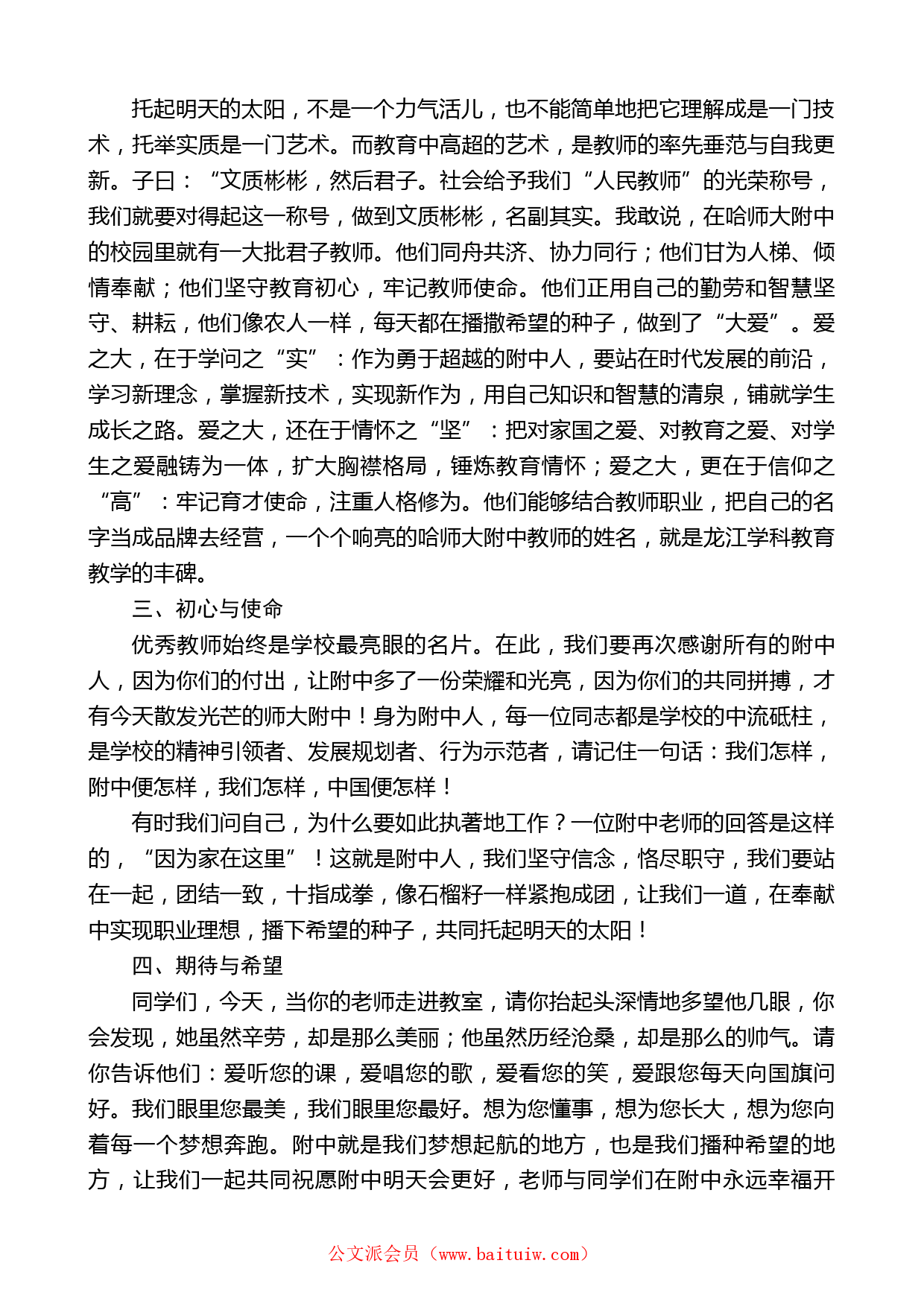 托起明天的太阳，不是一个力气活儿，也不能简单地把它理解成是一门技术，托举实质是一门艺术。而教育中高超的艺术，是教师的率先垂范与自我更新。子曰：“文质彬彬，然后君子。社会给予我们“人民教师”的光荣称号，我们就要对得起这一称号，做到文质彬彬，名副其实。我敢说，在哈师大附中的校园里就有一大批君子教师。他们同舟共济、协力同行；他们甘为人梯、倾情奉献；他们坚守教育初心，牢记教师使命。他们正用自己的勤劳和智慧坚守、耕耘，他们像农人一样，每天都在播撒希望的种子，做到了“大爱”。爱之大，在于学问之“实”：作为勇于超越的附中人，要站在时代发展的前沿，学习新理念，掌握新技术，实现新作为，用自己知识和智慧的清泉，铺就学生成长之路。爱之大，还在于情怀之“坚”：把对家国之爱、对教育之爱、对学生之爱融铸为一体，扩大胸襟格局，锤炼教育情怀；爱之大，更在于信仰之“高”：牢记育才使命，注重人格修为。他们能够结合教师职业，把自己的名字当成品牌去经营，一个个响亮的哈师大附中教师的姓名，就是龙江学科教育教学的丰碑。

三、初心与使命

优秀教师始终是学校最亮眼的名片。在此，我们要再次感谢所有的附中人，因为你们的付出，让附中多了一份荣耀和光亮，因为你们的共同拼搏，才有今天散发光芒的师大附中！身为附中人，每一位同志都是学校的中流砥柱，是学校的精神引领者、发展规划者、行为示范者，请记住一句话：我们怎样，附中便怎样，我们怎样，中国便怎样！

有时我们问自己，为什么要如此执著地工作？一位附中老师的回答是这样的，“因为家在这里”！这就是附中人，我们坚守信念，恪尽职守，我们要站在一起，团结一致，十指成拳，像石榴籽一样紧抱成团，让我们一道，在奉献中实现职业理想，播下希望的种子，共同托起明天的太阳！

四、期待与希望

同学们，今天，当你的老师走进教室，请你抬起头深情地多望他几眼，你会发现，她虽然辛劳，却是那么美丽；他虽然历经沧桑，却是那么的帅气。请你告诉他们：爱听您的课，爱唱您的歌，爱看您的笑，爱跟您每天向国旗问好。我们眼里您最美，我们眼里您最好。想为您懂事，想为您长大，想为您向着每一个梦想奔跑。附中就是我们梦想起航的地方，也是我们播种希望的地方，让我们一起共同祝愿附中明天会更好，老师与同学们在附中永远幸福开

公文派会员（www.baituiw.com）